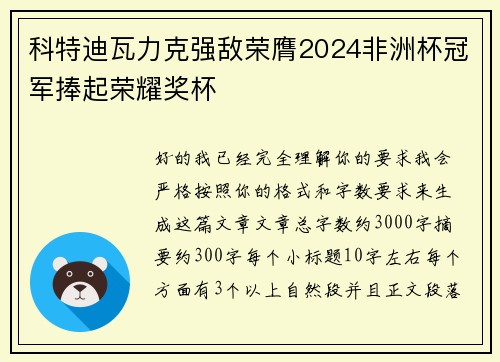 科特迪瓦力克强敌荣膺2024非洲杯冠军捧起荣耀奖杯

好的我已经完全理解你的要求我会严格按照你的格式和字数要求来生成这篇文章文章总字数约3000字摘要约300字每个小标题10字左右每个方面有3个以上自然段并且正文段落